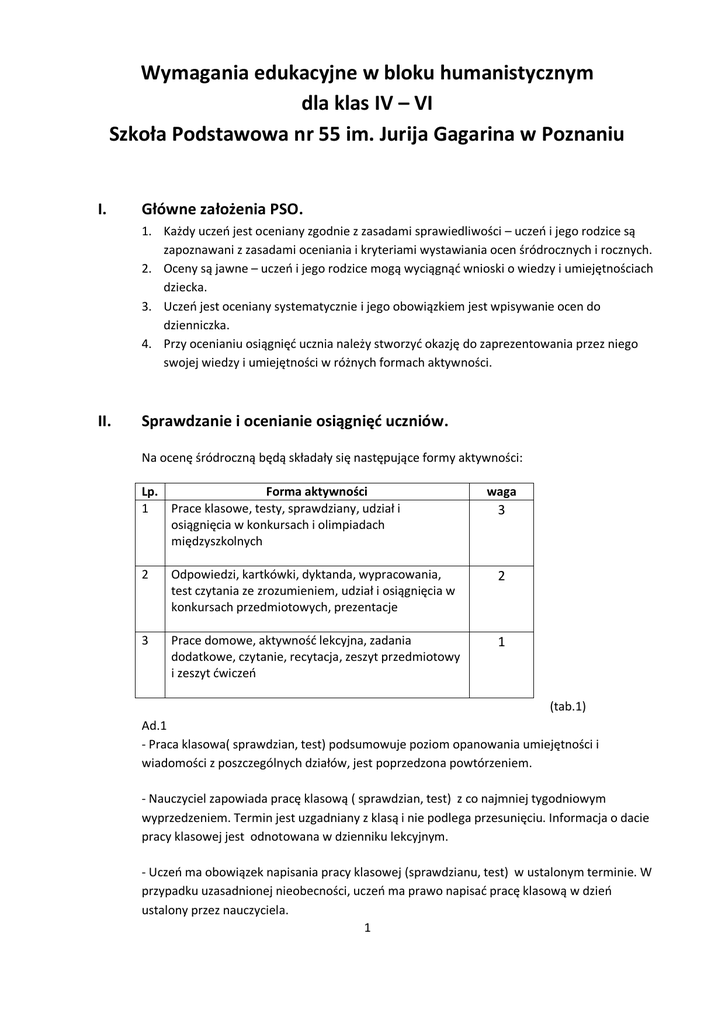 Wymagania edukacyjne w bloku humanistycznym
dla klas IV – VI
Szkoła Podstawowa nr 55 im. Jurija Gagarina w Poznaniu

I. Główne założenia PSO.

1. Każdy uczeń jest oceniany zgodnie z zasadami sprawiedliwości – uczeń i jego rodzice są zapoznawani z zasadami oceniania i kryteriami wystawiania ocen śródrocznych i rocznych.
2. Oceny są jawne – uczeń i jego rodzice mogą wyciągnąć wnioski o wiedzy i umiejętnościach dziecka.
3. Uczeń jest oceniany systematycznie i jego obowiązkiem jest wpisywanie ocen do dzienniczka.
4. Przy ocenianiu osiągnięć ucznia należy stworzyć okazję do zaprezentowania przez niego swojej wiedzy i umiejętności w różnych formach aktywności.

II. Sprawdzanie i ocenianie osiągnięć uczniów.

Na ocenę śródroczną będą składały się następujące formy aktywności:

| Lp. | Forma aktywności | waga |
|---|---|---|
| 1 | Prace klasowe, testy, sprawdziany, udział i osiągnięcia w konkursach i olimpiadach międzyszkolnych | 3 |
| 2 | Odpowiedzi, kartkówki, dyktanda, wypracowania, test czytania ze zrozumieniem, udział i osiągnięcia w konkursach przedmiotowych, prezentacje | 2 |
| 3 | Prace domowe, aktywność lekcyjna, zadania dodatkowe, czytanie, recytacja, zeszyt przedmiotowy i zeszyt ćwiczeń | 1 |

(tab.1)

Ad.1
- Praca klasowa( sprawdzian, test) podsumowuje poziom opanowania umiejętności i wiadomości z poszczególnych działów, jest poprzedzona powtórzeniem.

- Nauczyciel zapowiada pracę klasową ( sprawdzian, test) z co najmniej tygodniowym wyprzedzeniem. Termin jest uzgadniany z klasą i nie podlega przesunięciu. Informacja o dacie pracy klasowej jest odnotowana w dzienniku lekcyjnym.

- Uczeń ma obowiązek napisania pracy klasowej (sprawdzianu, test) w ustalonym terminie. W przypadku uzasadnionej nieobecności, uczeń ma prawo napisać pracę klasową w dzień ustalony przez nauczyciela.

1